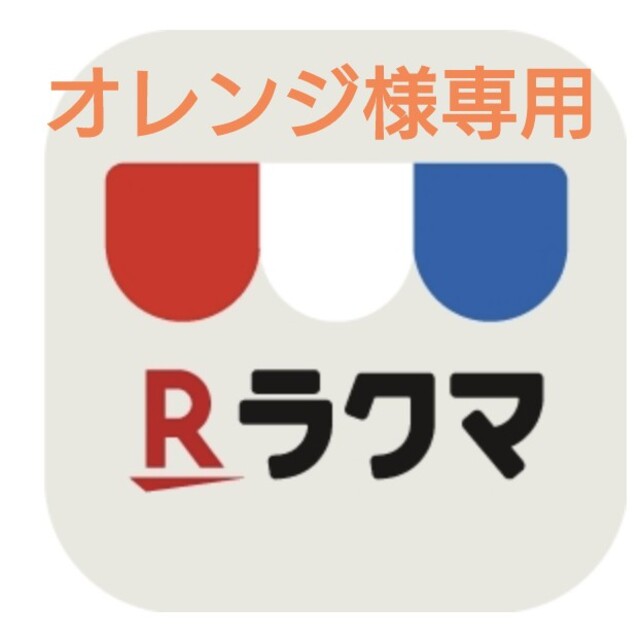 オレンジ様専用

R ラクマ